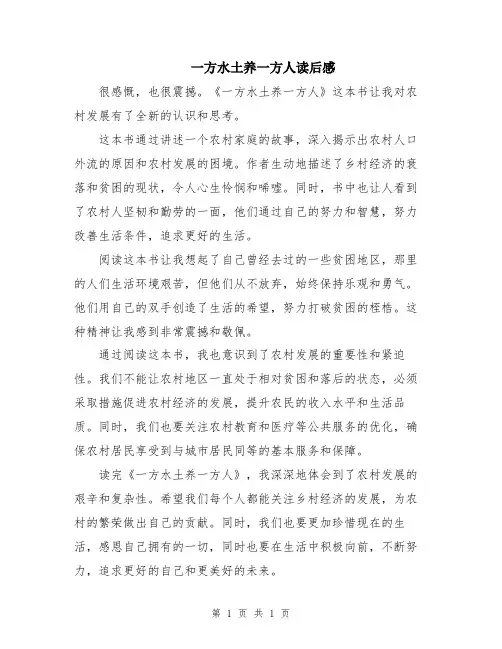 一方水土养一方人读后感

很感慨，也很震撼。《一方水土养一方人》这本书让我对农村发展有了全新的认识和思考。

这本书通过讲述一个农村家庭的故事，深入揭示出农村人口外流的原因和农村发展的困境。作者生动地描述了乡村经济的衰落和贫困的现状，令人心生怜悯和唏嘘。同时，书中也让人看到了农村人坚韧和勤劳的一面，他们通过自己的努力和智慧，努力改善生活条件，追求更好的生活。

阅读这本书让我想起了自己曾经去过的一些贫困地区，那里的人们生活环境艰苦，但他们从不放弃，始终保持乐观和勇气。他们用自己的双手创造了生活的希望，努力打破贫困的桎梏。这种精神让我感到非常震撼和敬佩。

通过阅读这本书，我也意识到了农村发展的重要性和紧迫性。我们不能让农村地区一直处于相对贫困和落后的状态，必须采取措施促进农村经济的发展，提升农民的收入水平和生活品质。同时，我们也要关注农村教育和医疗等公共服务的优化，确保农村居民享受到与城市居民同等的基本服务和保障。

读完《一方水土养一方人》，我深深地体会到了农村发展的艰辛和复杂性。希望我们每个人都能关注乡村经济的发展，为农村的繁荣做出自己的贡献。同时，我们也要更加珍惜现在的生活，感恩自己拥有的一切，同时也要在生活中积极向前，不断努力，追求更好的自己和更美好的未来。

第 1 页 共 1 页